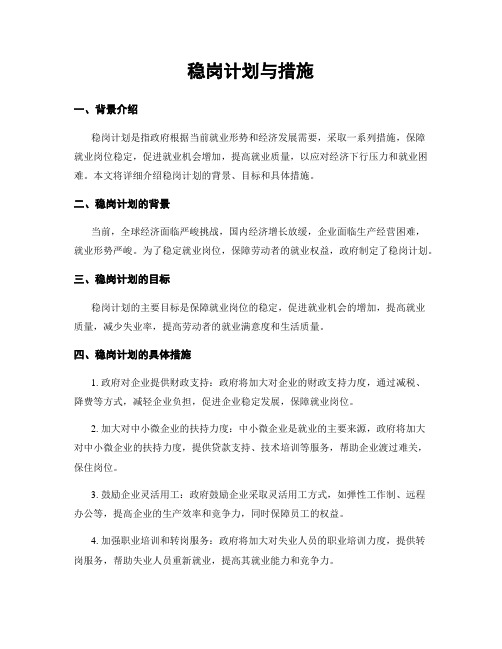 稳岗计划与措施

一、背景介绍

稳岗计划是指政府根据当前就业形势和经济发展需要，采取一系列措施，保障就业岗位稳定，促进就业机会增加，提高就业质量，以应对经济下行压力和就业困难。本文将详细介绍稳岗计划的背景、目标和具体措施。

二、稳岗计划的背景

当前，全球经济面临严峻挑战，国内经济增长放缓，企业面临生产经营困难，就业形势严峻。为了稳定就业岗位，保障劳动者的就业权益，政府制定了稳岗计划。

三、稳岗计划的目标

稳岗计划的主要目标是保障就业岗位的稳定，促进就业机会的增加，提高就业质量，减少失业率，提高劳动者的就业满意度和生活质量。

四、稳岗计划的具体措施

1. 政府对企业提供财政支持：政府将加大对企业的财政支持力度，通过减税、降费等方式，减轻企业负担，促进企业稳定发展，保障就业岗位。

2. 加大对中小微企业的扶持力度：中小微企业是就业的主要来源，政府将加大对中小微企业的扶持力度，提供贷款支持、技术培训等服务，帮助企业渡过难关，保住岗位。

3. 鼓励企业灵活用工：政府鼓励企业采取灵活用工方式，如弹性工作制、远程办公等，提高企业的生产效率和竞争力，同时保障员工的权益。

4. 加强职业培训和转岗服务：政府将加大对失业人员的职业培训力度，提供转岗服务，帮助失业人员重新就业，提高其就业能力和竞争力。